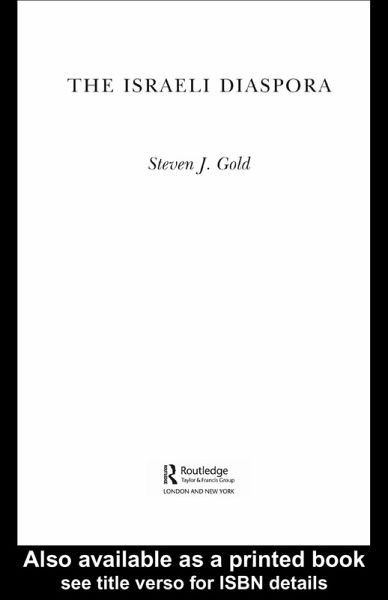 THE ISRAELI DIASPORA

Steven J. Gold

Routledge
Taylor & Francis Group
LONDON AND NEW YORK

Also available as a printed book
see title verso for ISBN details